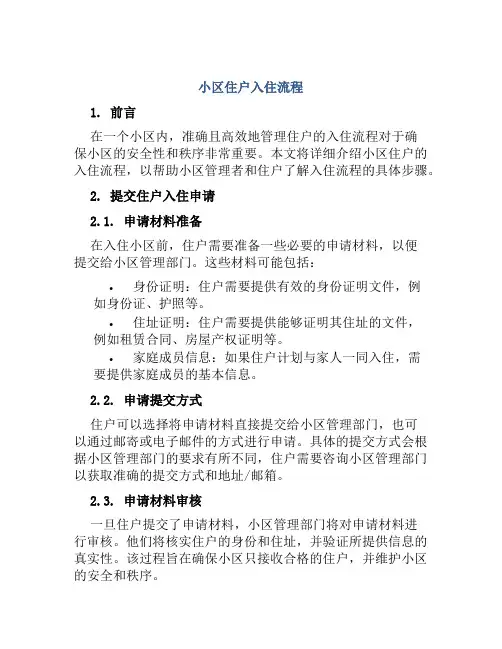 小区住户入住流程

1. 前言

在一个小区内，准确且高效地管理住户的入住流程对于确保小区的安全性和秩序非常重要。本文将详细介绍小区住户的入住流程，以帮助小区管理者和住户了解入住流程的具体步骤。

2. 提交住户入住申请

2.1. 申请材料准备

在入住小区前，住户需要准备一些必要的申请材料，以便提交给小区管理部门。这些材料可能包括：

• 身份证明：住户需要提供有效的身份证明文件，例如身份证、护照等。
• 住址证明：住户需要提供能够证明其住址的文件，例如租赁合同、房屋产权证明等。
• 家庭成员信息：如果住户计划与家人一同入住，需要提供家庭成员的基本信息。

2.2. 申请提交方式

住户可以选择将申请材料直接提交给小区管理部门，也可以通过邮寄或电子邮件的方式进行申请。具体的提交方式会根据小区管理部门的要求有所不同，住户需要咨询小区管理部门以获取准确的提交方式和地址/邮箱。

2.3. 申请材料审核

一旦住户提交了申请材料，小区管理部门将对申请材料进行审核。他们将核实住户的身份和住址，并验证所提供信息的真实性。该过程旨在确保小区只接收合格的住户，并维护小区的安全和秩序。